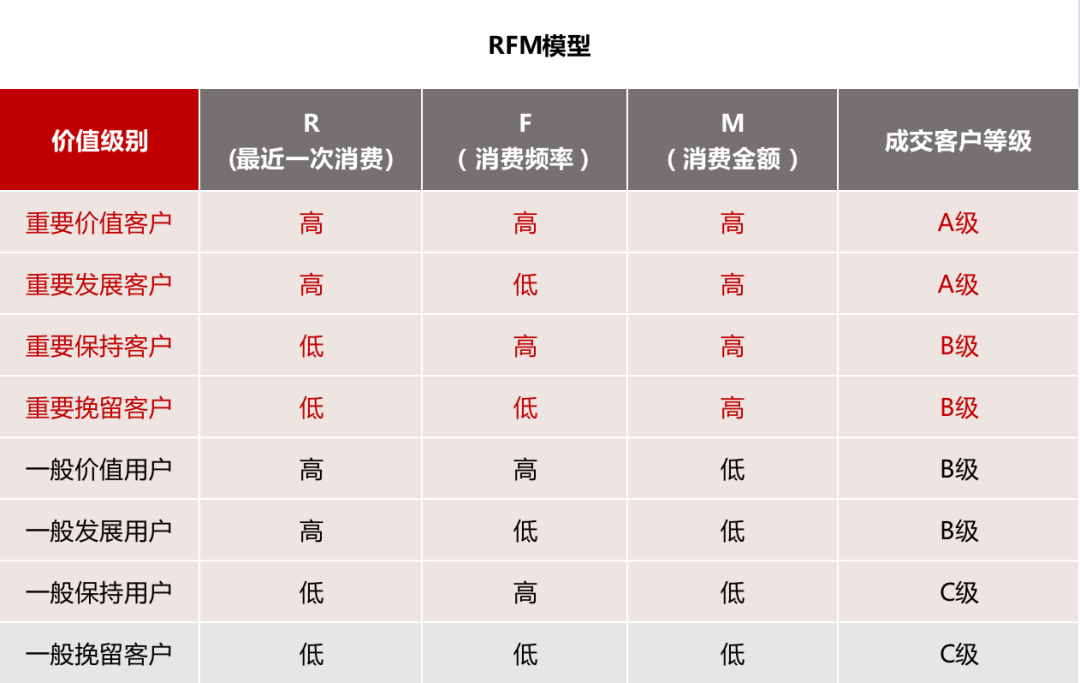 RFM模型

| 价值级别 | R (最近一次消费) | F (消费频率) | M (消费金额) | 成交客户等级 |
|---|---|---|---|---|
| 重要价值客户 | 高 | 高 | 高 | A级 |
| 重要发展客户 | 高 | 低 | 高 | A级 |
| 重要保持客户 | 低 | 高 | 高 | B级 |
| 重要挽留客户 | 低 | 低 | 高 | B级 |
| 一般价值用户 | 高 | 高 | 低 | B级 |
| 一般发展用户 | 高 | 低 | 低 | B级 |
| 一般保持用户 | 低 | 高 | 低 | C级 |
| 一般挽留客户 | 低 | 低 | 低 | C级 |